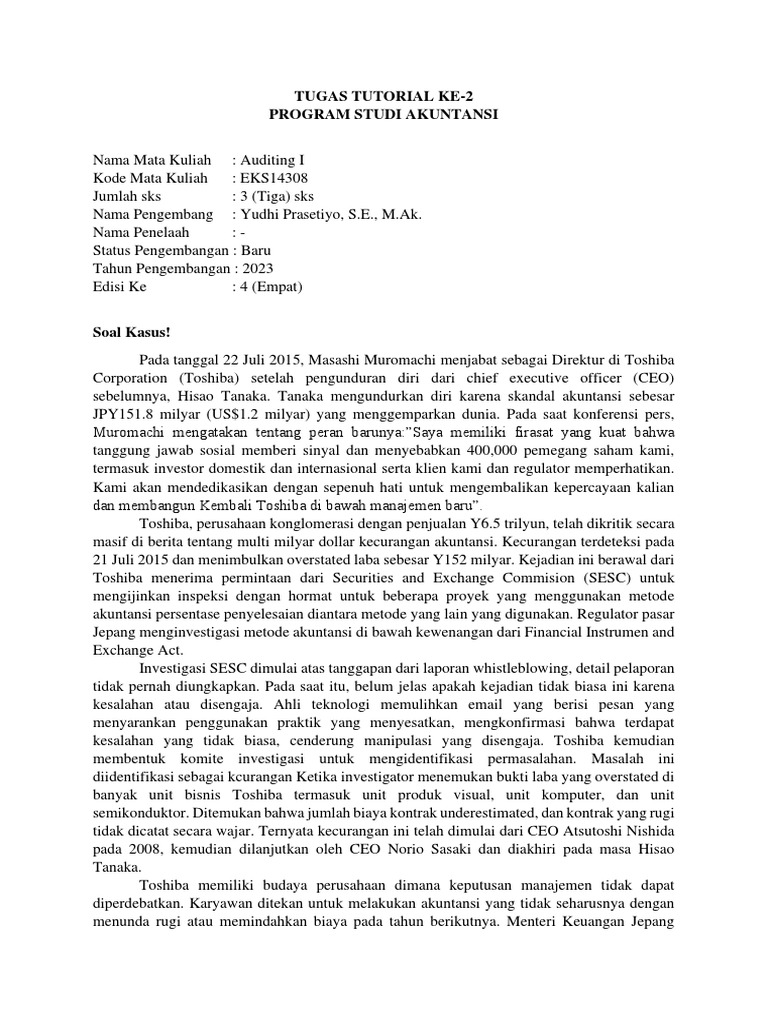 TUGAS TUTORIAL KE-2
PROGRAM STUDI AKUNTANSI

Nama Mata Kuliah : Auditing I
Kode Mata Kuliah : EKS14308
Jumlah sks : 3 (Tiga) sks
Nama Pengembang : Yudhi Prasetiyo, S.E., M.Ak.
Nama Penelaah : -
Status Pengembangan : Baru
Tahun Pengembangan : 2023
Edisi Ke : 4 (Empat)

Soal Kasus!

Pada tanggal 22 Juli 2015, Masashi Muromachi menjabat sebagai Direktur di Toshiba Corporation (Toshiba) setelah pengunduran diri dari chief executive officer (CEO) sebelumnya, Hisao Tanaka. Tanaka mengundurkan diri karena skandal akuntansi sebesar JPY151.8 milyar (US$1.2 milyar) yang menggemparkan dunia. Pada saat konferensi pers, Muromachi mengatakan tentang peran barunya:"Saya memiliki firasat yang kuat bahwa tanggung jawab sosial memberi sinyal dan menyebabkan 400,000 pemegang saham kami, termasuk investor domestik dan internasional serta klien kami dan regulator memperhatikan. Kami akan mendedikasikan dengan sepenuh hati untuk mengembalikan kepercayaan kalian dan membangun Kembali Toshiba di bawah manajemen baru".

Toshiba, perusahaan konglomerasi dengan penjualan Y6.5 trilyun, telah dikritik secara masif di berita tentang multi milyar dollar kecurangan akuntansi. Kecurangan terdeteksi pada 21 Juli 2015 dan menimbulkan overstated laba sebesar Y152 milyar. Kejadian ini berawal dari Toshiba menerima permintaan dari Securities and Exchange Commision (SESC) untuk mengijinkan inspeksi dengan hormat untuk beberapa proyek yang menggunakan metode akuntansi persentase penyelesaian diantara metode yang lain yang digunakan. Regulator pasar Jepang menginvestigasi metode akuntansi di bawah kewenangan dari Financial Instrumen and Exchange Act.

Investigasi SESC dimulai atas tanggapan dari laporan whistleblowing, detail pelaporan tidak pernah diungkapkan. Pada saat itu, belum jelas apakah kejadian tidak biasa ini karena kesalahan atau disengaja. Ahli teknologi memulihkan email yang berisi pesan yang menyarankan penggunakan praktik yang menyesatkan, mengkonfirmasi bahwa terdapat kesalahan yang tidak biasa, cenderung manipulasi yang disengaja. Toshiba kemudian membentuk komite investigasi untuk mengidentifikasi permasalahan. Masalah ini diidentifikasi sebagai kcurangan Ketika investigator menemukan bukti laba yang overstated di banyak unit bisnis Toshiba termasuk unit produk visual, unit komputer, dan unit semikonduktor. Ditemukan bahwa jumlah biaya kontrak underestimated, dan kontrak yang rugi tidak dicatat secara wajar. Ternyata kecurangan ini telah dimulai dari CEO Atsutoshi Nishida pada 2008, kemudian dilanjutkan oleh CEO Norio Sasaki dan diakhiri pada masa Hisao Tanaka.

Toshiba memiliki budaya perusahaan dimana keputusan manajemen tidak dapat diperdebatkan. Karyawan ditekan untuk melakukan akuntansi yang tidak seharusnya dengan menunda rugi atau memindahkan biaya pada tahun berikutnya. Menteri Keuangan Jepang